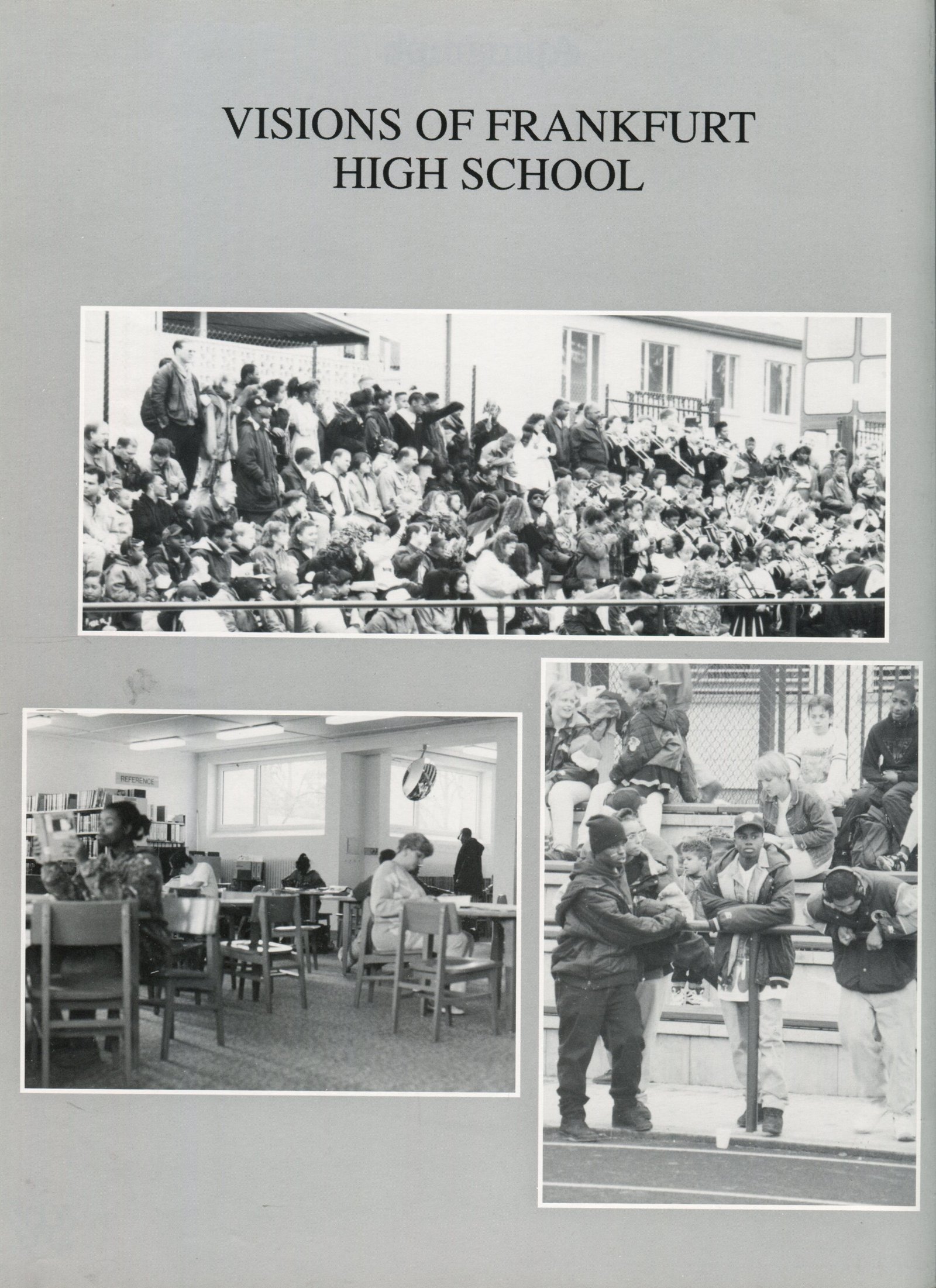 VISIONS OF FRANKFURT HIGH SCHOOL

REFERENCE